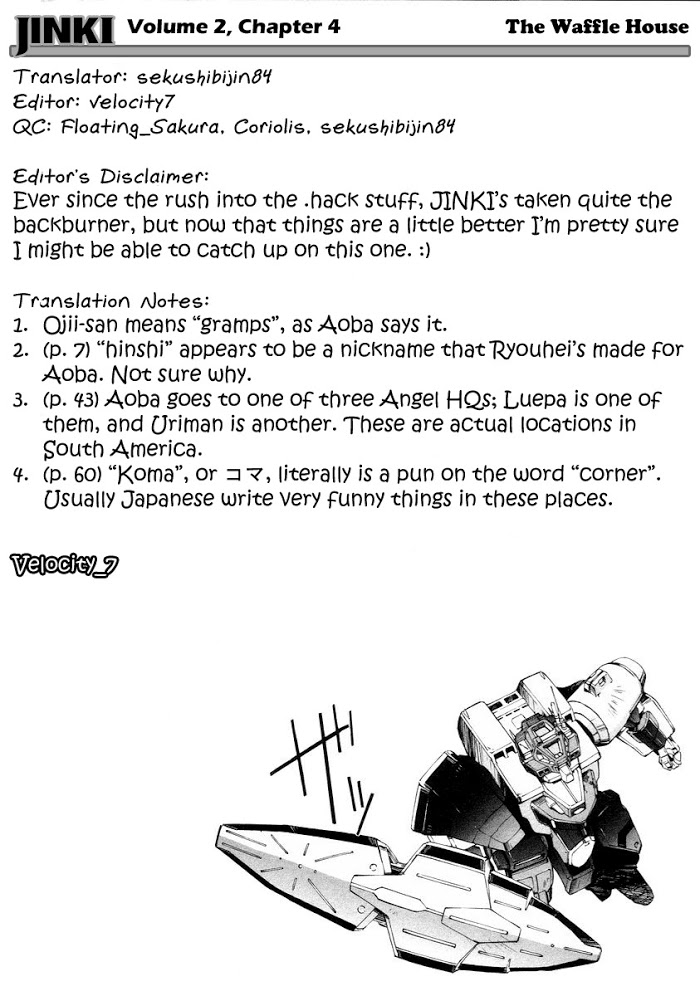 JINKI Volume 2, Chapter 4 The Waffle House

Translator: sekushibijin84
Editor: velocity7
QC: Floating_Sakura, Coriolis, sekushibijin84

Editor's Disclaimer:
Ever since the rush into the .hack stuff, JINKI's taken quite the backburner, but now that things are a little better I'm pretty sure I might be able to catch up on this one. :)

Translation Notes:
1. Ojii-san means "gramps", as Aoba says it.
2. (p. 7) "hinshi" appears to be a nickname that Ryouhei's made for Aoba. Not sure why.
3. (p. 43) Aoba goes to one of three Angel HQs; Luepa is one of them, and Uriman is another. These are actual locations in South America.
4. (p. 60) "Koma", or コマ, literally is a pun on the word "corner". Usually Japanese write very funny things in these places.

Velocity_7